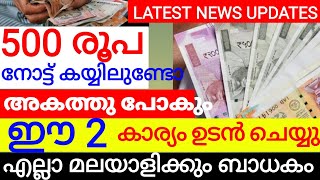 LATEST NEWS UPDATES

500 രൂപ

നോട്ട് കയ്യിലുണ്ടോ

അകത്തു പോകും

ഈ 2 കാര്യം ഉടൻ ചെയ്യു

എല്ലാ മലയാളിക്കും ബാധകം